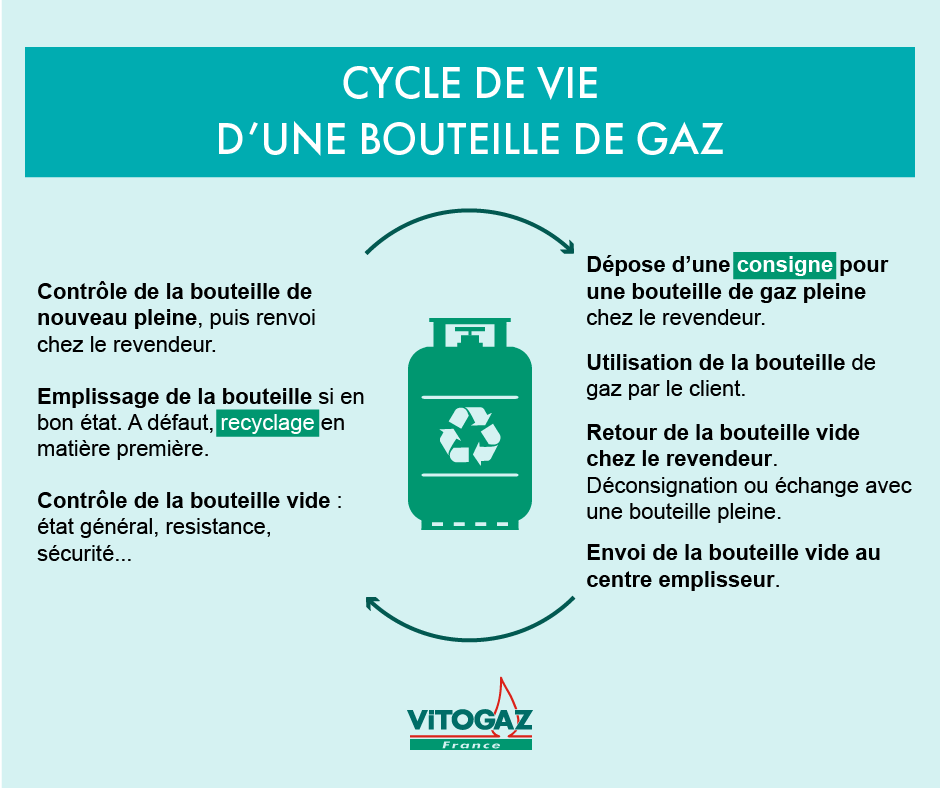 CYCLE DE VIE
D'UNE BOUTEILLE DE GAZ

Contrôle de la bouteille de nouveau pleine, puis renvoi chez le revendeur.

Emplissage de la bouteille si en bon état. A défaut, recyclage en matière première.

Contrôle de la bouteille vide : état général, resistance, sécurité...

Dépose d'une consigne pour une bouteille de gaz pleine chez le revendeur.

Utilisation de la bouteille de gaz par le client.

Retour de la bouteille vide chez le revendeur. Déconsignation ou échange avec une bouteille pleine.

Envoi de la bouteille vide au centre emplisseur.

VITOGAZ
France